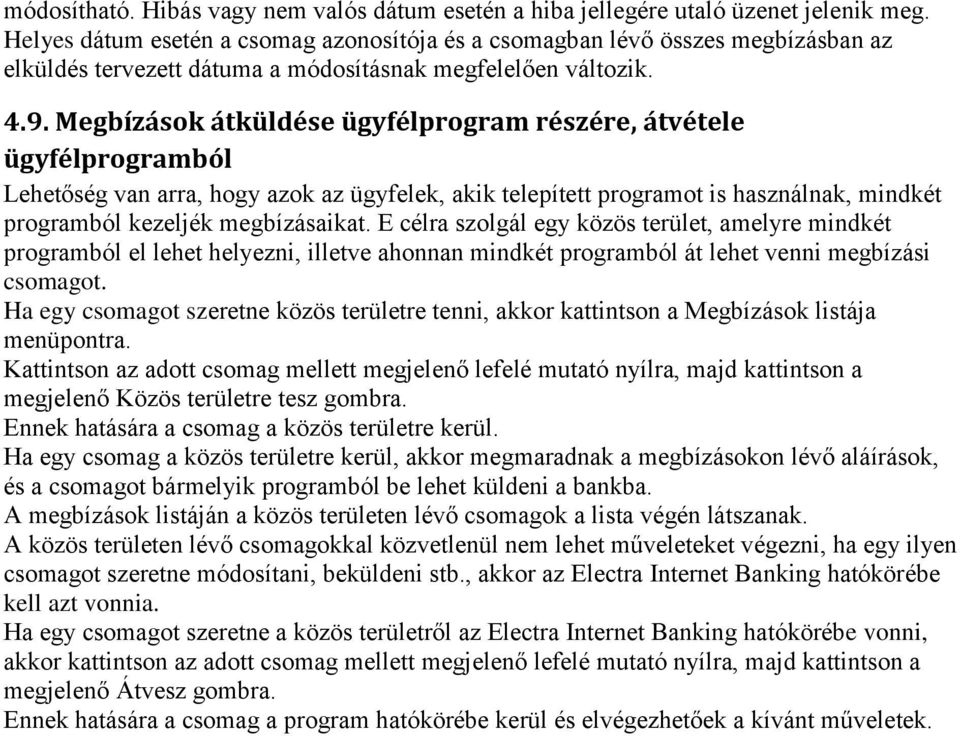 módosítható. Hibás vagy nem valós dátum esetén a hiba jellegére utaló üzenet jelenik meg. Helyes dátum esetén a csomag azonosítója és a csomagban lévő összes megbízásban az elküldés tervezett dátuma a módosításnak megfelelően változik.

4.9. Megbízások átküldése ügyfélprogram részére, átvétele ügyfélprogramból

Lehetőség van arra, hogy azok az ügyfelek, akik telepített programot is használnak, mindkét programból kezeljék megbízásaikat. E célra szolgál egy közös terület, amelyre mindkét programból el lehet helyezni, illetve ahonnan mindkét programból át lehet venni megbízási csomagot.
Ha egy csomagot szeretne közös területre tenni, akkor kattintson a Megbízások listája menüpontra.
Kattintson az adott csomag mellett megjelenő lefelé mutató nyílra, majd kattintson a megjelenő Közös területre tesz gombra.
Ennek hatására a csomag a közös területre kerül.
Ha egy csomag a közös területre kerül, akkor megmaradnak a megbízásokon lévő aláírások, és a csomagot bármelyik programból be lehet küldeni a bankba.
A megbízások listáján a közös területen lévő csomagok a lista végén látszanak.
A közös területen lévő csomagokkal közvetlenül nem lehet műveleteket végezni, ha egy ilyen csomagot szeretne módosítani, beküldeni stb., akkor az Electra Internet Banking hatókörébe kell azt vonnia.
Ha egy csomagot szeretne a közös területről az Electra Internet Banking hatókörébe vonni, akkor kattintson az adott csomag mellett megjelenő lefelé mutató nyílra, majd kattintson a megjelenő Átvesz gombra.
Ennek hatására a csomag a program hatókörébe kerül és elvégezhetőek a kívánt műveletek.